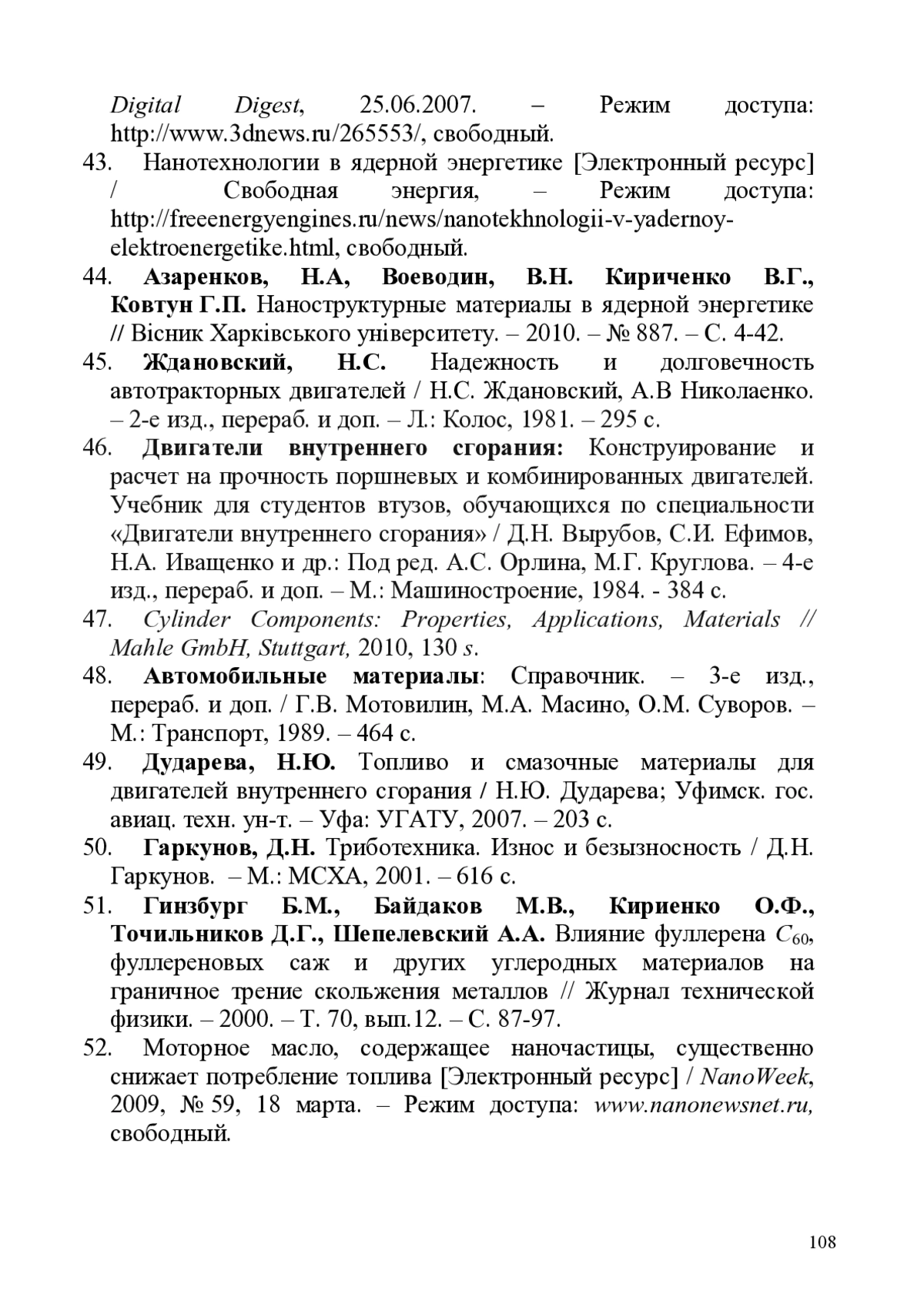 Digital Digest, 25.06.2007. – Режим доступа: http://www.3dnews.ru/265553/, свободный.

43. Нанотехнологии в ядерной энергетике [Электронный ресурс] / Свободная энергия, – Режим доступа: http://freeenergyengines.ru/news/nanotekhnologii-v-yadernoy-elektroenergetike.html, свободный.

44. Азаренков, Н.А, Воеводин, В.Н. Кириченко В.Г., Ковтун Г.П. Наноструктурные материалы в ядерной энергетике // Вісник Харківського університету. – 2010. – № 887. – С. 4-42.

45. Ждановский, Н.С. Надежность и долговечность автотракторных двигателей / Н.С. Ждановский, А.В Николаенко. – 2-е изд., перераб. и доп. – Л.: Колос, 1981. – 295 с.

46. Двигатели внутреннего сгорания: Конструирование и расчет на прочность поршневых и комбинированных двигателей. Учебник для студентов втузов, обучающихся по специальности «Двигатели внутреннего сгорания» / Д.Н. Вырубов, С.И. Ефимов, Н.А. Иващенко и др.: Под ред. А.С. Орлина, М.Г. Круглова. – 4-е изд., перераб. и доп. – М.: Машиностроение, 1984. - 384 с.

47. Cylinder Components: Properties, Applications, Materials // Mahle GmbH, Stuttgart, 2010, 130 s.

48. Автомобильные материалы: Справочник. – 3-е изд., перераб. и доп. / Г.В. Мотовилин, М.А. Масино, О.М. Суворов. – М.: Транспорт, 1989. – 464 с.

49. Дударева, Н.Ю. Топливо и смазочные материалы для двигателей внутреннего сгорания / Н.Ю. Дударева; Уфимск. гос. авиац. техн. ун-т. – Уфа: УГАТУ, 2007. – 203 с.

50. Гаркунов, Д.Н. Триботехника. Износ и безызносность / Д.Н. Гаркунов. – М.: МСХА, 2001. – 616 с.

51. Гинзбург Б.М., Байдаков М.В., Кириенко О.Ф., Точильников Д.Г., Шепелевский А.А. Влияние фуллерена $C_{60}$, фуллереновых саж и других углеродных материалов на граничное трение скольжения металлов // Журнал технической физики. – 2000. – Т. 70, вып.12. – С. 87-97.

52. Моторное масло, содержащее наночастицы, существенно снижает потребление топлива [Электронный ресурс] / NanoWeek, 2009, № 59, 18 марта. – Режим доступа: www.nanonewsnet.ru, свободный.

108